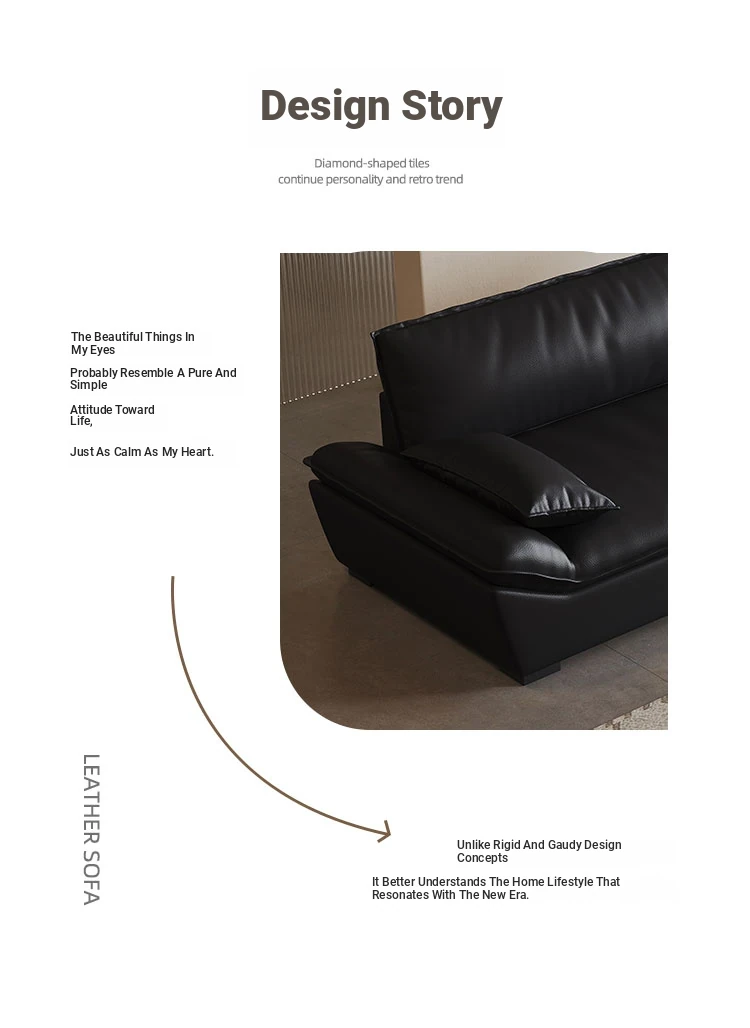 Design Story

Diamond-shaped tiles
continue personality and retro trend

The Beautiful Things In My Eyes

Probably Resemble A Pure And Simple

Attitude Toward Life,

Just As Calm As My Heart.

LEATHER SOFA

Unlike Rigid And Gaudy Design Concepts

It Better Understands The Home Lifestyle That Resonates With The New Era.